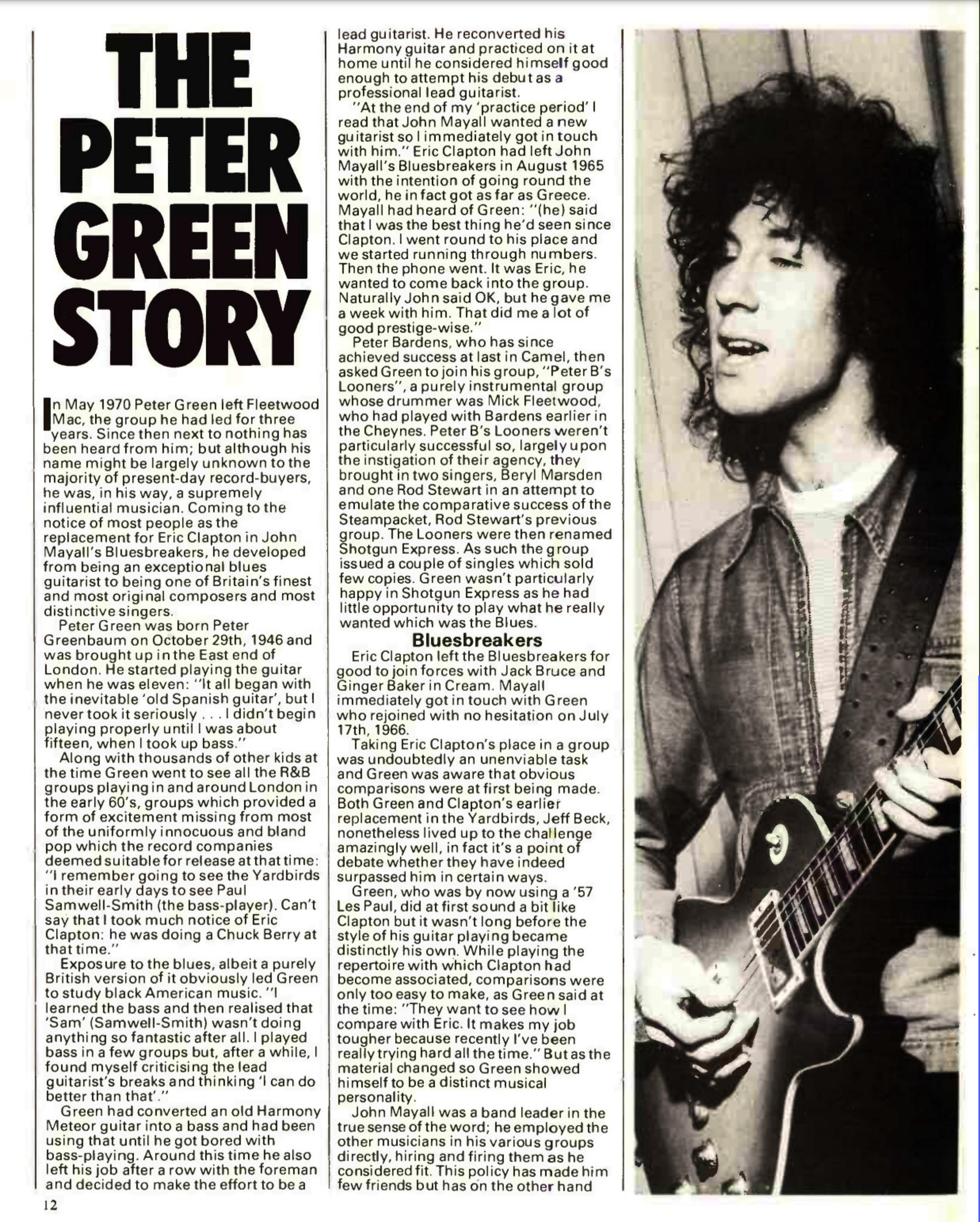 THE PETER GREEN STORY

In May 1970 Peter Green left Fleetwood Mac, the group he had led for three years. Since then next to nothing has been heard from him; but although his name might be largely unknown to the majority of present-day record-buyers, he was, in his way, a supremely influential musician. Coming to the notice of most people as the replacement for Eric Clapton in John Mayall's Bluesbreakers, he developed from being an exceptional blues guitarist to being one of Britain's finest and most original composers and most distinctive singers.

Peter Green was born Peter Greenbaum on October 29th, 1946 and was brought up in the East end of London. He started playing the guitar when he was eleven: "It all began with the inevitable 'old Spanish guitar', but I never took it seriously . . . I didn't begin playing properly until I was about fifteen, when I took up bass."

Along with thousands of other kids at the time Green went to see all the R&B groups playing in and around London in the early 60's, groups which provided a form of excitement missing from most of the uniformly innocuous and bland pop which the record companies deemed suitable for release at that time: "I remember going to see the Yardbirds in their early days to see Paul Samwell-Smith (the bass-player). Can't say that I took much notice of Eric Clapton: he was doing a Chuck Berry at that time."

Exposure to the blues, albeit a purely British version of it obviously led Green to study black American music. "I learned the bass and then realised that 'Sam' (Samwell-Smith) wasn't doing anything so fantastic after all. I played bass in a few groups but, after a while, I found myself criticising the lead guitarist's breaks and thinking 'I can do better than that'."

Green had converted an old Harmony Meteor guitar into a bass and had been using that until he got bored with bass-playing. Around this time he also left his job after a row with the foreman and decided to make the effort to be a lead guitarist. He reconverted his Harmony guitar and practiced on it at home until he considered himself good enough to attempt his debut as a professional lead guitarist.

"At the end of my 'practice period' I read that John Mayall wanted a new guitarist so I immediately got in touch with him." Eric Clapton had left John Mayall's Bluesbreakers in August 1965 with the intention of going round the world, he in fact got as far as Greece. Mayall had heard of Green: "(he) said that I was the best thing he'd seen since Clapton. I went round to his place and we started running through numbers. Then the phone went. It was Eric, he wanted to come back into the group. Naturally John said OK, but he gave me a week with him. That did me a lot of good prestige-wise."

Peter Bardens, who has since achieved success at last in Camel, then asked Green to join his group, "Peter B's Looners", a purely instrumental group whose drummer was Mick Fleetwood, who had played with Bardens earlier in the Cheynes. Peter B's Looners weren't particularly successful so, largely upon the instigation of their agency, they brought in two singers, Beryl Marsden and one Rod Stewart in an attempt to emulate the comparative success of the Steampacket, Rod Stewart's previous group. The Looners were then renamed Shotgun Express. As such the group issued a couple of singles which sold few copies. Green wasn't particularly happy in Shotgun Express as he had little opportunity to play what he really wanted which was the Blues.

Bluesbreakers

Eric Clapton left the Bluesbreakers for good to join forces with Jack Bruce and Ginger Baker in Cream. Mayall immediately got in touch with Green who rejoined with no hesitation on July 17th, 1966.

Taking Eric Clapton's place in a group was undoubtedly an unenviable task and Green was aware that obvious comparisons were at first being made. Both Green and Clapton's earlier replacement in the Yardbirds, Jeff Beck, nonetheless lived up to the challenge amazingly well, in fact it's a point of debate whether they have indeed surpassed him in certain ways.

Green, who was by now using a '57 Les Paul, did at first sound a bit like Clapton but it wasn't long before the style of his guitar playing became distinctly his own. While playing the repertoire with which Clapton had become associated, comparisons were only too easy to make, as Green said at the time: "They want to see how I compare with Eric. It makes my job tougher because recently I've been really trying hard all the time." But as the material changed so Green showed himself to be a distinct musical personality.

John Mayall was a band leader in the true sense of the word; he employed the other musicians in his various groups directly, hiring and firing them as he considered fit. This policy has made him few friends but has on the other hand

12